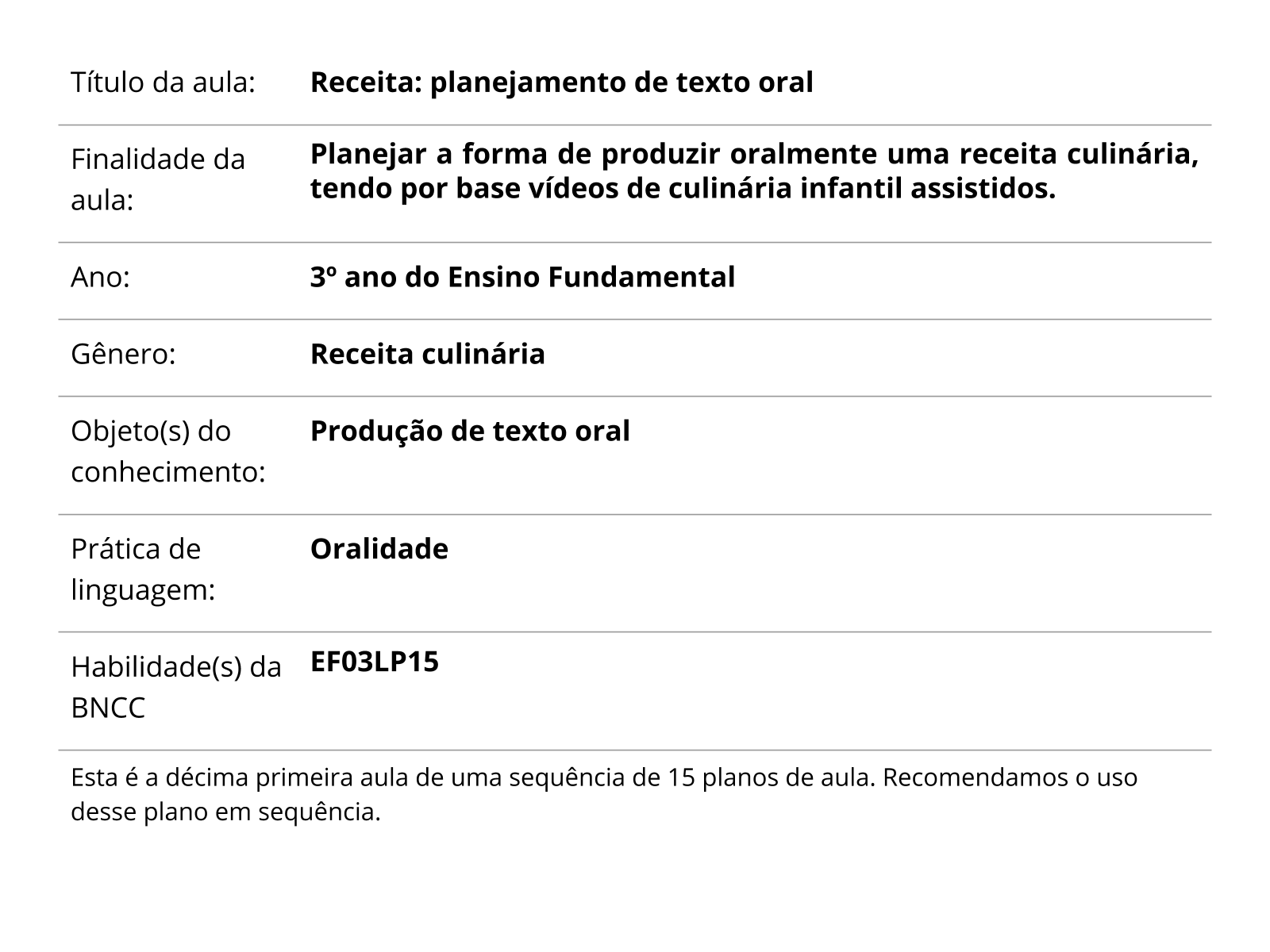 | | |
|---|---|
| Título da aula: | **Receita: planejamento de texto oral** |
| Finalidade da aula: | **Planejar a forma de produzir oralmente uma receita culinária, tendo por base vídeos de culinária infantil assistidos.** |
| Ano: | **3º ano do Ensino Fundamental** |
| Gênero: | **Receita culinária** |
| Objeto(s) do conhecimento: | **Produção de texto oral** |
| Prática de linguagem: | **Oralidade** |
| Habilidade(s) da BNCC | **EF03LP15** |

Esta é a décima primeira aula de uma sequência de 15 planos de aula. Recomendamos o uso desse plano em sequência.